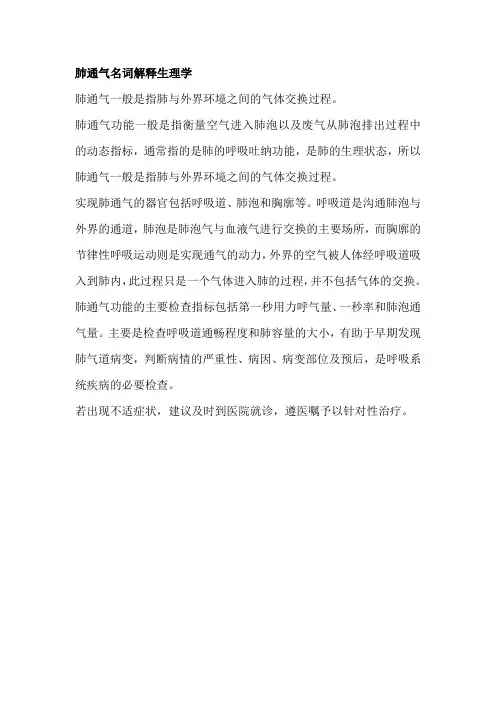 肺通气名词解释生理学

肺通气一般是指肺与外界环境之间的气体交换过程。

肺通气功能一般是指衡量空气进入肺泡以及废气从肺泡排出过程中的动态指标，通常指的是肺的呼吸吐纳功能，是肺的生理状态，所以肺通气一般是指肺与外界环境之间的气体交换过程。

实现肺通气的器官包括呼吸道、肺泡和胸廓等。呼吸道是沟通肺泡与外界的通道，肺泡是肺泡气与血液气进行交换的主要场所，而胸廓的节律性呼吸运动则是实现通气的动力，外界的空气被人体经呼吸道吸入到肺内，此过程只是一个气体进入肺的过程，并不包括气体的交换。

肺通气功能的主要检查指标包括第一秒用力呼气量、一秒率和肺泡通气量。主要是检查呼吸道通畅程度和肺容量的大小，有助于早期发现肺气道病变，判断病情的严重性、病因、病变部位及预后，是呼吸系统疾病的必要检查。

若出现不适症状，建议及时到医院就诊，遵医嘱予以针对性治疗。